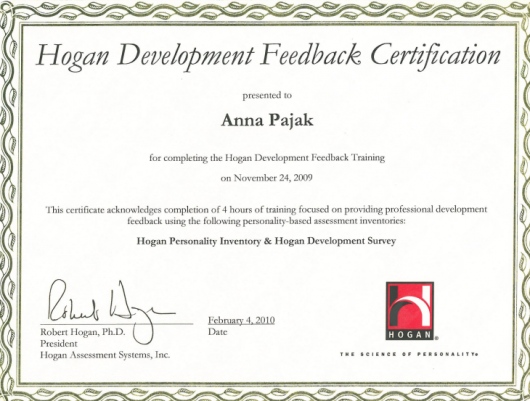 Hogan Development Feedback Certification

presented to

Anna Pajak

for completing the Hogan Development Feedback Training

on November 24, 2009

This certificate acknowledges completion of 4 hours of training focused on providing professional development feedback using the following personality-based assessment inventories:

Hogan Personality Inventory & Hogan Development Survey

Robert Hogan

Robert Hogan, Ph.D.
President
Hogan Assessment Systems, Inc.

February 4, 2010
Date

HOGAN

THE SCIENCE OF PERSONALITY